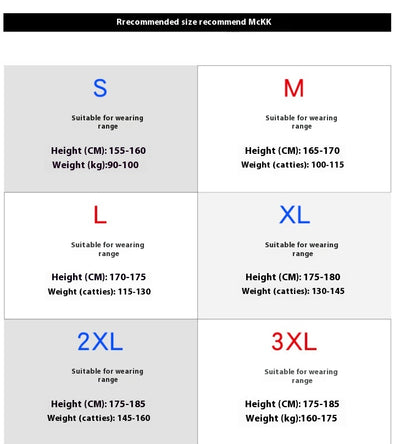 Rrecommended size recommend McKK

S

Suitable for wearing range

Height (CM): 155-160
Weight (kg):90-100

M

Suitable for wearing range

Height (CM): 165-170
Weight (catties): 100-115

L

Suitable for wearing range

Height (CM): 170-175
Weight (catties): 115-130

XL

Suitable for wearing range

Height (CM): 175-180
Weight (catties): 130-145

2XL

Suitable for wearing range

Height (CM): 175-185
Weight (catties): 145-160

3XL

Suitable for wearing range

Height (CM): 175-185
Weight (kg):160-175